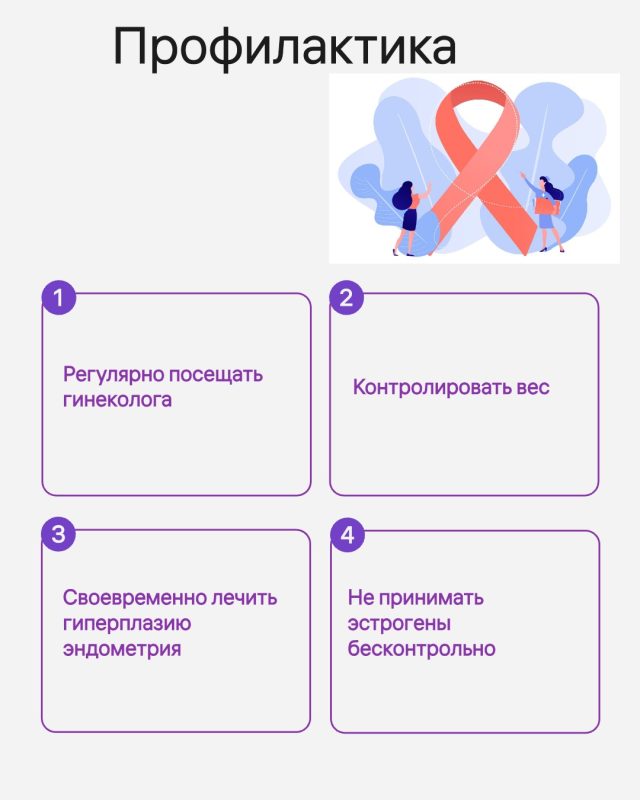 Профилактика

1

Регулярно посещать гинеколога

2

Контролировать вес

3

Своевременно лечить гиперплазию эндометрия

4

Не принимать эстрогены бесконтрольно